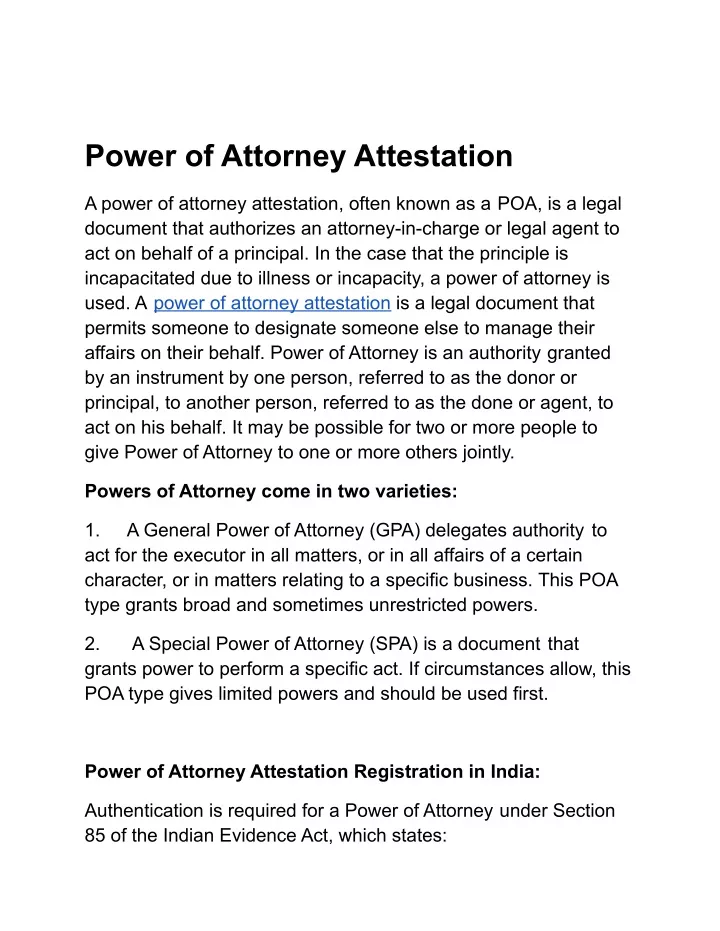 Power of Attorney Attestation

A power of attorney attestation, often known as a POA, is a legal document that authorizes an attorney-in-charge or legal agent to act on behalf of a principal. In the case that the principle is incapacitated due to illness or incapacity, a power of attorney is used. A power of attorney attestation is a legal document that permits someone to designate someone else to manage their affairs on their behalf. Power of Attorney is an authority granted by an instrument by one person, referred to as the donor or principal, to another person, referred to as the done or agent, to act on his behalf. It may be possible for two or more people to give Power of Attorney to one or more others jointly.

Powers of Attorney come in two varieties:

1. A General Power of Attorney (GPA) delegates authority to act for the executor in all matters, or in all affairs of a certain character, or in matters relating to a specific business. This POA type grants broad and sometimes unrestricted powers.

2. A Special Power of Attorney (SPA) is a document that grants power to perform a specific act. If circumstances allow, this POA type gives limited powers and should be used first.

Power of Attorney Attestation Registration in India:

Authentication is required for a Power of Attorney under Section 85 of the Indian Evidence Act, which states: